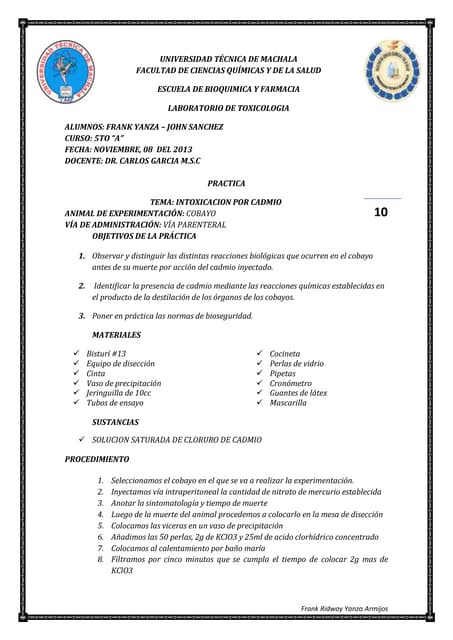 UNIVERSIDAD TÉCNICA DE MACHALA
FACULTAD DE CIENCIAS QUÍMICAS Y DE LA SALUD

ESCUELA DE BIOQUIMICA Y FARMACIA

LABORATORIO DE TOXICOLOGIA

ALUMNOS: FRANK YANZA – JOHN SANCHEZ
CURSO: 5TO "A"
FECHA: NOVIEMBRE, 08 DEL 2013
DOCENTE: DR. CARLOS GARCIA M.S.C

PRACTICA

TEMA: INTOXICACION POR CADMIO

10

ANIMAL DE EXPERIMENTACIÓN: COBAYO
VÍA DE ADMINISTRACIÓN: VÍA PARENTERAL

OBJETIVOS DE LA PRÁCTICA

1. Observar y distinguir las distintas reacciones biológicas que ocurren en el cobayo antes de su muerte por acción del cadmio inyectado.

2. Identificar la presencia de cadmio mediante las reacciones químicas establecidas en el producto de la destilación de los órganos de los cobayos.

3. Poner en práctica las normas de bioseguridad.

MATERIALES

✓ Bisturí #13
✓ Equipo de disección
✓ Cinta
✓ Vaso de precipitación
✓ Jeringuilla de 10cc
✓ Tubos de ensayo

✓ Cocineta
✓ Perlas de vidrio
✓ Pipetas
✓ Cronómetro
✓ Guantes de látex
✓ Mascarilla

SUSTANCIAS

✓ SOLUCION SATURADA DE CLORURO DE CADMIO

PROCEDIMIENTO

1. Seleccionamos el cobayo en el que se va a realizar la experimentación.
2. Inyectamos vía intraperitoneal la cantidad de nitrato de mercurio establecida
3. Anotar la sintomatología y tiempo de muerte
4. Luego de la muerte del animal procedemos a colocarlo en la mesa de disección
5. Colocamos las viceras en un vaso de precipitación
6. Añadimos las 50 perlas, 2g de KClO3 y 25ml de acido clorhídrico concentrado
7. Colocamos al calentamiento por baño maría
8. Filtramos por cinco minutos que se cumpla el tiempo de colocar 2g mas de KClO3

Frank Ridway Yanza Armijos